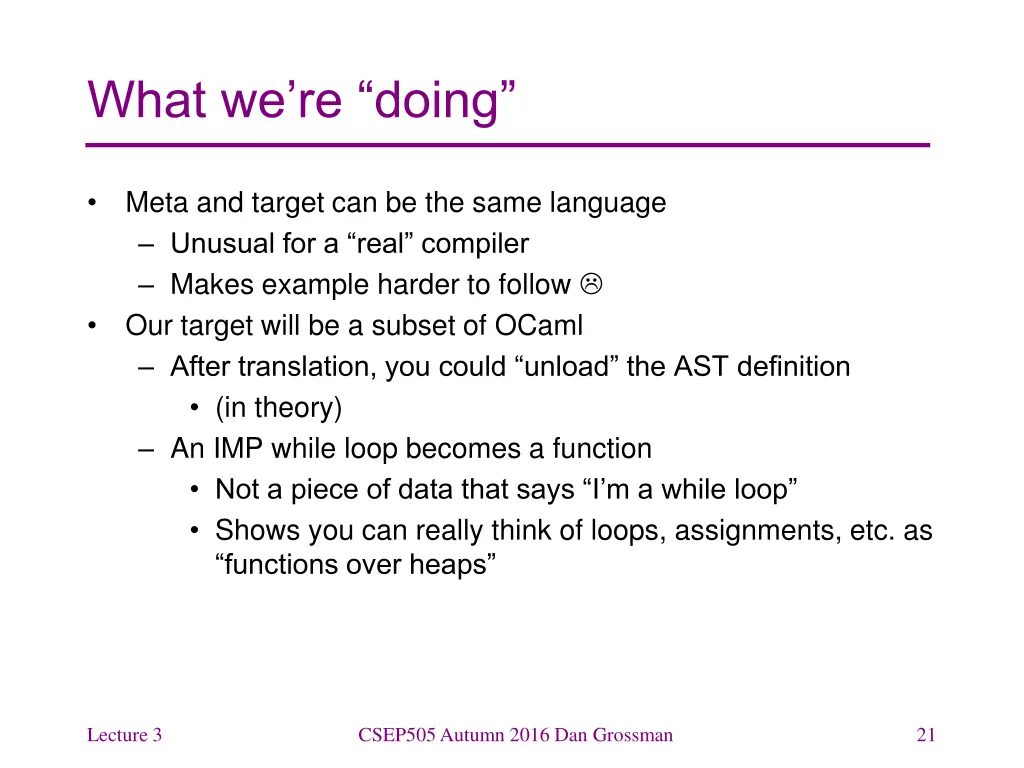 What we're "doing"

• Meta and target can be the same language
  – Unusual for a "real" compiler
  – Makes example harder to follow ☹
• Our target will be a subset of OCaml
  – After translation, you could "unload" the AST definition
    • (in theory)
  – An IMP while loop becomes a function
    • Not a piece of data that says "I'm a while loop"
    • Shows you can really think of loops, assignments, etc. as "functions over heaps"

Lecture 3 CSEP505 Autumn 2016 Dan Grossman 21